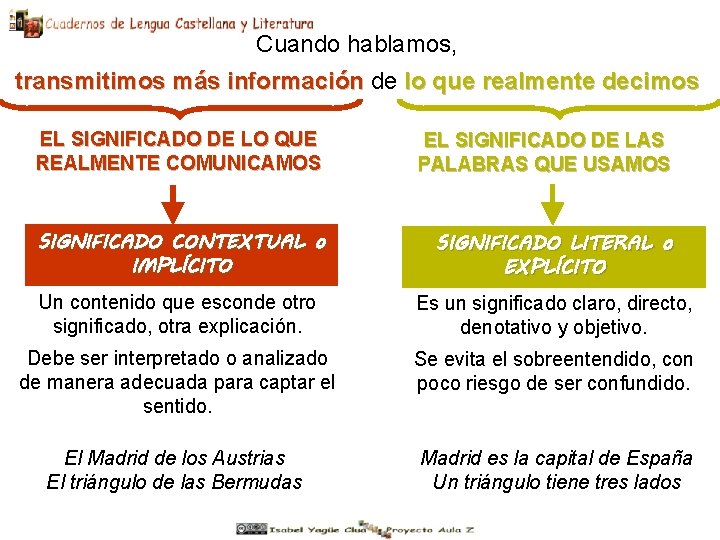 Cuadernos de Lengua Castellana y Literatura

Cuando hablamos,

transmitimos más información de lo que realmente decimos

EL SIGNIFICADO DE LO QUE REALMENTE COMUNICAMOS

SIGNIFICADO CONTEXTUAL o IMPLÍCITO

Un contenido que esconde otro significado, otra explicación.

Debe ser interpretado o analizado de manera adecuada para captar el sentido.

El Madrid de los Austrias
El triángulo de las Bermudas

EL SIGNIFICADO DE LAS PALABRAS QUE USAMOS

SIGNIFICADO LITERAL o EXPLÍCITO

Es un significado claro, directo, denotativo y objetivo.

Se evita el sobreentendido, con poco riesgo de ser confundido.

Madrid es la capital de España
Un triángulo tiene tres lados

Isabel Yagüe Clua Proyecto Aula Z